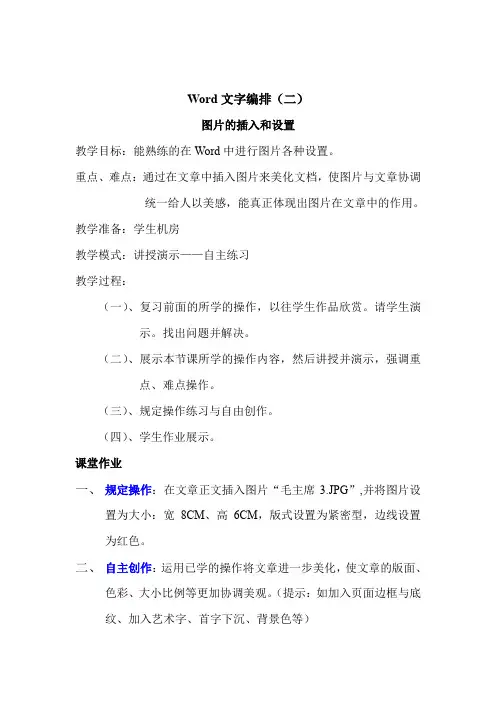 Word 文字编排（二）

图片的插入和设置

教学目标：能熟练的在 Word 中进行图片各种设置。

重点、难点：通过在文章中插入图片来美化文档，使图片与文章协调统一给人以美感，能真正体现出图片在文章中的作用。

教学准备：学生机房

教学模式：讲授演示——自主练习

教学过程：

（一）、复习前面的所学的操作，以往学生作品欣赏。请学生演示。找出问题并解决。

（二）、展示本节课所学的操作内容，然后讲授并演示，强调重点、难点操作。

（三）、规定操作练习与自由创作。

（四）、学生作业展示。

课堂作业

一、 规定操作：在文章正文插入图片“毛主席 3.JPG”,并将图片设置为大小：宽 8CM、高 6CM，版式设置为紧密型，边线设置为红色。

二、 自主创作：运用已学的操作将文章进一步美化，使文章的版面、色彩、大小比例等更加协调美观。（提示：如加入页面边框与底纹、加入艺术字、首字下沉、背景色等）